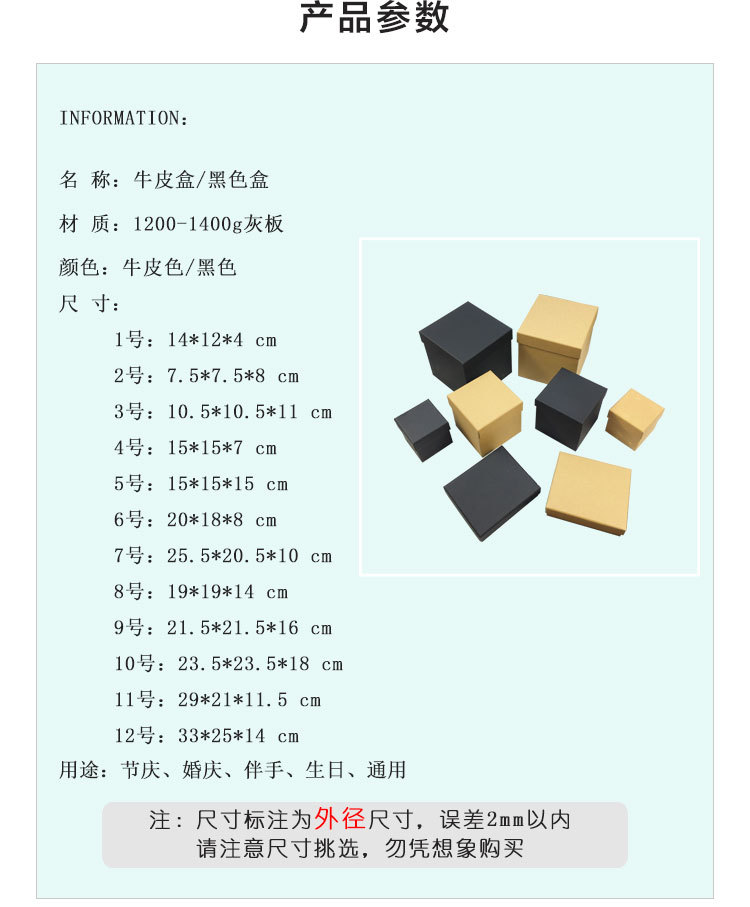 产品参数

INFORMATION:

名 称：牛皮盒/黑色盒

材 质：1200-1400g灰板

颜色：牛皮色/黑色

尺 寸：

1号：14*12*4 cm

2号：7.5*7.5*8 cm

3号：10.5*10.5*11 cm

4号：15*15*7 cm

5号：15*15*15 cm

6号：20*18*8 cm

7号：25.5*20.5*10 cm

8号：19*19*14 cm

9号：21.5*21.5*16 cm

10号：23.5*23.5*18 cm

11号：29*21*11.5 cm

12号：33*25*14 cm

用途：节庆、婚庆、伴手、生日、通用

注：尺寸标注为外径尺寸，误差2mm以内
请注意尺寸挑选，勿凭想象购买